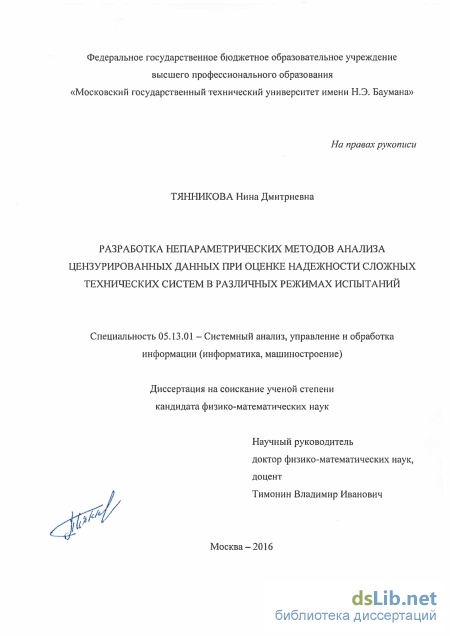 Федеральное государственное бюджетное образовательное учреждение
высшего профессионального образования
«Московский государственный технический университет имени Н.Э. Баумана»

На правах рукописи

ТЯННИКОВА Нина Дмитриевна

РАЗРАБОТКА НЕПАРАМЕТРИЧЕСКИХ МЕТОДОВ АНАЛИЗА
ЦЕНЗУРИРОВАННЫХ ДАННЫХ ПРИ ОЦЕНКЕ НАДЕЖНОСТИ СЛОЖНЫХ
ТЕХНИЧЕСКИХ СИСТЕМ В РАЗЛИЧНЫХ РЕЖИМАХ ИСПЫТАНИЙ

Специальность 05.13.01 – Системный анализ, управление и обработка
информации (информатика, машиностроение)

Диссертация на соискание ученой степени
кандидата физико-математических наук

Научный руководитель
доктор физико-математических наук,
доцент
Тимонин Владимир Иванович

Москва – 2016

dsLib.net
библиотека диссертаций